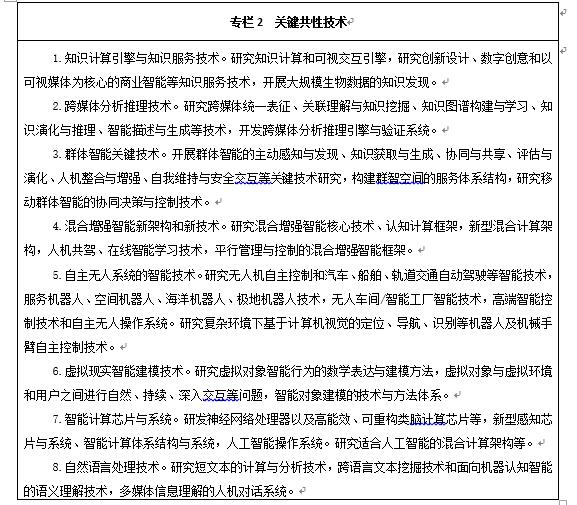 专栏 2　关键共性技术

1. 知识计算引擎与知识服务技术。研究知识计算和可视交互引擎，研究创新设计、数字创意和以可视媒体为核心的商业智能等知识服务技术，开展大规模生物数据的知识发现。

2. 跨媒体分析推理技术。研究跨媒体统一表征、关联理解与知识挖掘、知识图谱构建与学习、知识演化与推理、智能描述与生成等技术，开发跨媒体分析推理引擎与验证系统。

3. 群体智能关键技术。开展群体智能的主动感知与发现、知识获取与生成、协同与共享、评估与演化、人机整合与增强、自我维持与安全交互等关键技术研究，构建群智空间的服务体系结构，研究移动群体智能的协同决策与控制技术。

4. 混合增强智能新架构和新技术。研究混合增强智能核心技术、认知计算框架，新型混合计算架构，人机共驾、在线智能学习技术，平行管理与控制的混合增强智能框架。

5. 自主无人系统的智能技术。研究无人机自主控制和汽车、船舶、轨道交通自动驾驶等智能技术，服务机器人、空间机器人、海洋机器人、极地机器人技术，无人车间/智能工厂智能技术，高端智能控制技术和自主无人操作系统。研究复杂环境下基于计算机视觉的定位、导航、识别等机器人及机械手臂自主控制技术。

6. 虚拟现实智能建模技术。研究虚拟对象智能行为的数学表达与建模方法，虚拟对象与虚拟环境和用户之间进行自然、持续、深入交互等问题，智能对象建模的技术与方法体系。

7. 智能计算芯片与系统。研发神经网络处理器以及高能效、可重构类脑计算芯片等，新型感知芯片与系统、智能计算体系结构与系统，人工智能操作系统。研究适合人工智能的混合计算架构等。

8. 自然语言处理技术。研究短文本的计算与分析技术，跨语言文本挖掘技术和面向机器认知智能的语义理解技术，多媒体信息理解的人机对话系统。